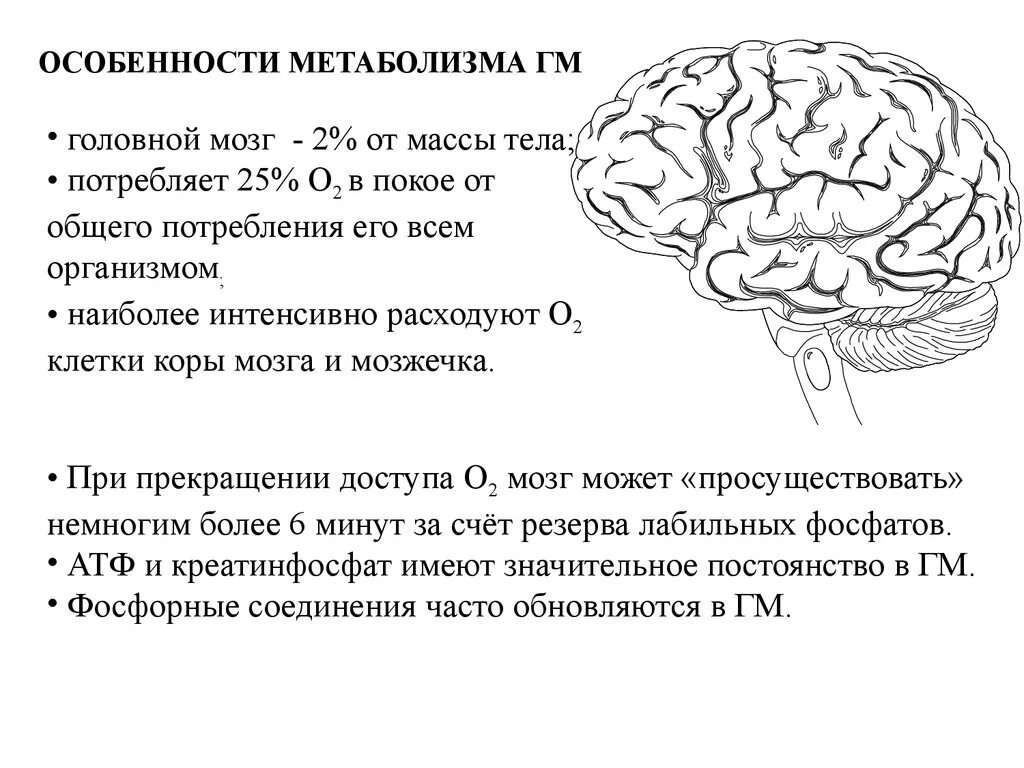 ОСОБЕННОСТИ МЕТАБОЛИЗМА ГМ

• головной мозг - 2% от массы тела;
• потребляет 25% $O_2$ в покое от общего потребления его всем организмом,
• наиболее интенсивно расходуют $O_2$ клетки коры мозга и мозжечка.

• При прекращении доступа $O_2$ мозг может «просуществовать» немногим более 6 минут за счёт резерва лабильных фосфатов.
• АТФ и креатинфосфат имеют значительное постоянство в ГМ.
• Фосфорные соединения часто обновляются в ГМ.